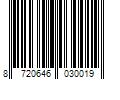 8 720646 030019